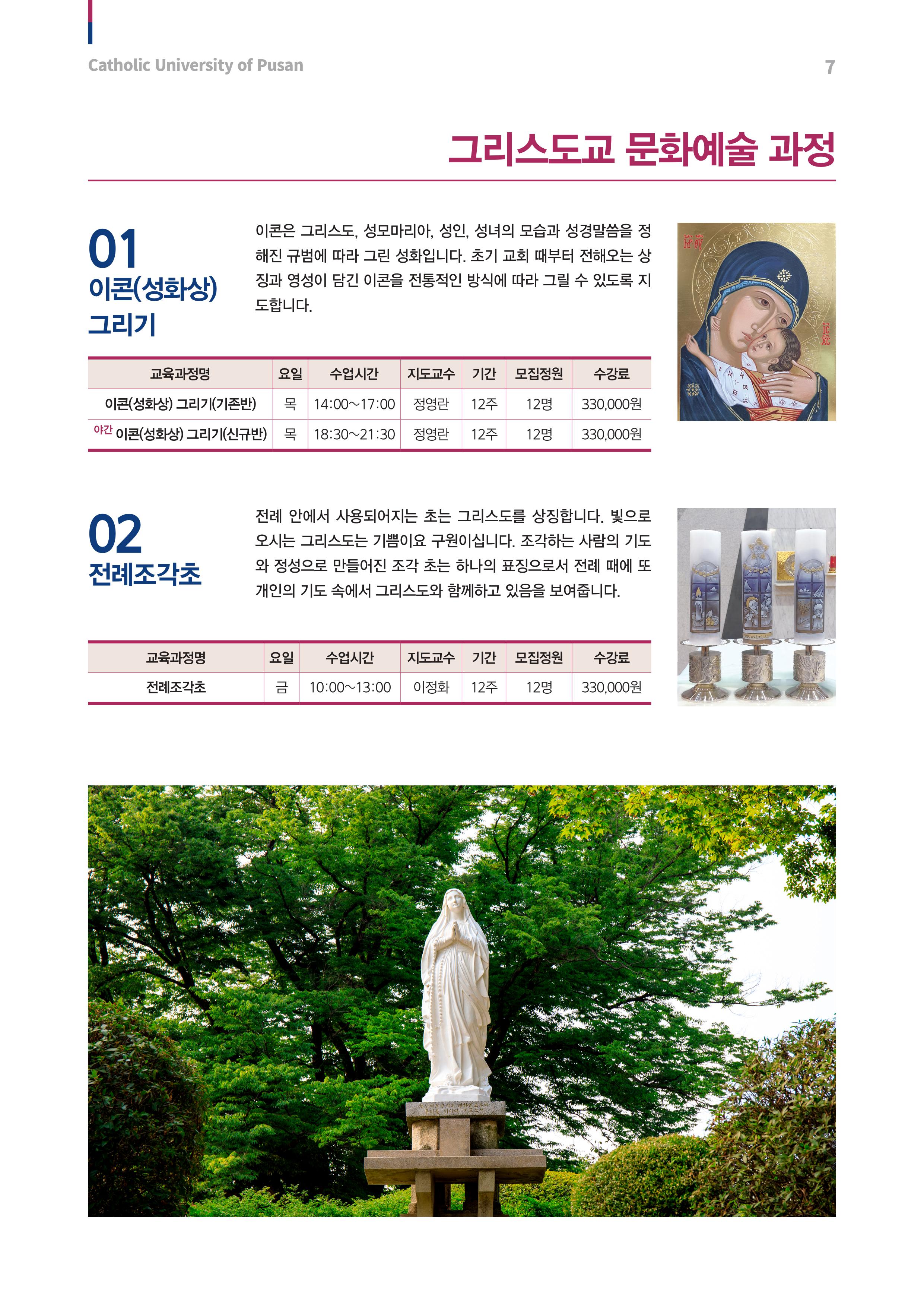 Catholic University of Pusan

7

그리스도교 문화예술 과정

01
이콘(성화상) 그리기

이콘은 그리스도, 성모마리아, 성인, 성녀의 모습과 성경말씀을 정해진 규범에 따라 그린 성화입니다. 초기 교회 때부터 전해오는 상징과 영성이 담긴 이콘을 전통적인 방식에 따라 그릴 수 있도록 지도합니다.

| 교육과정명 | 요일 | 수업시간 | 지도교수 | 기간 | 모집정원 | 수강료 |
|---|---|---|---|---|---|---|
| 이콘(성화상) 그리기(기존반) | 목 | 14:00~17:00 | 정영란 | 12주 | 12명 | 330,000원 |
| 야간 이콘(성화상) 그리기(신규반) | 목 | 18:30~21:30 | 정영란 | 12주 | 12명 | 330,000원 |

02
전례조각초

전례 안에서 사용되어지는 초는 그리스도를 상징합니다. 빛으로 오시는 그리스도는 기쁨이요 구원이십니다. 조각하는 사람의 기도와 정성으로 만들어진 조각 초는 하나의 표징으로서 전례 때에 또 개인의 기도 속에서 그리스도와 함께하고 있음을 보여줍니다.

| 교육과정명 | 요일 | 수업시간 | 지도교수 | 기간 | 모집정원 | 수강료 |
|---|---|---|---|---|---|---|
| 전례조각초 | 금 | 10:00~13:00 | 이정화 | 12주 | 12명 | 330,000원 |